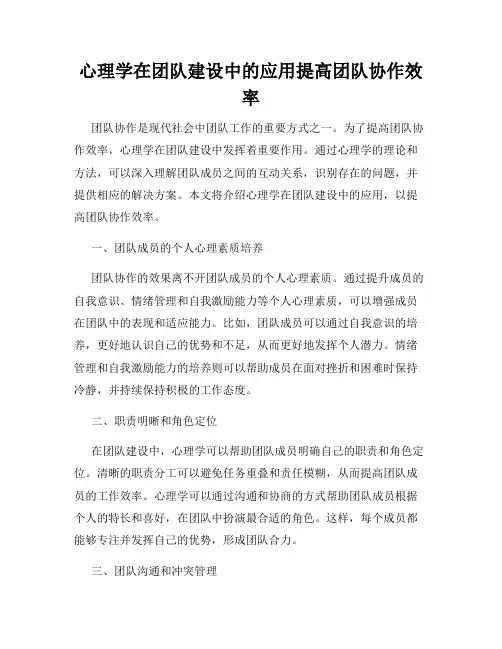 心理学在团队建设中的应用提高团队协作效率

团队协作是现代社会中团队工作的重要方式之一。为了提高团队协作效率，心理学在团队建设中发挥着重要作用。通过心理学的理论和方法，可以深入理解团队成员之间的互动关系，识别存在的问题，并提供相应的解决方案。本文将介绍心理学在团队建设中的应用，以提高团队协作效率。

一、团队成员的个人心理素质培养

团队协作的效果离不开团队成员的个人心理素质。通过提升成员的自我意识、情绪管理和自我激励能力等个人心理素质，可以增强成员在团队中的表现和适应能力。比如，团队成员可以通过自我意识的培养，更好地认识自己的优势和不足，从而更好地发挥个人潜力。情绪管理和自我激励能力的培养则可以帮助成员在面对挫折和困难时保持冷静，并持续保持积极的工作态度。

二、职责明晰和角色定位

在团队建设中，心理学可以帮助团队成员明确自己的职责和角色定位。清晰的职责分工可以避免任务重叠和责任模糊，从而提高团队成员的工作效率。心理学可以通过沟通和协商的方式帮助团队成员根据个人的特长和喜好，在团队中扮演最合适的角色。这样，每个成员都能够专注并发挥自己的优势，形成团队合力。

三、团队沟通和冲突管理